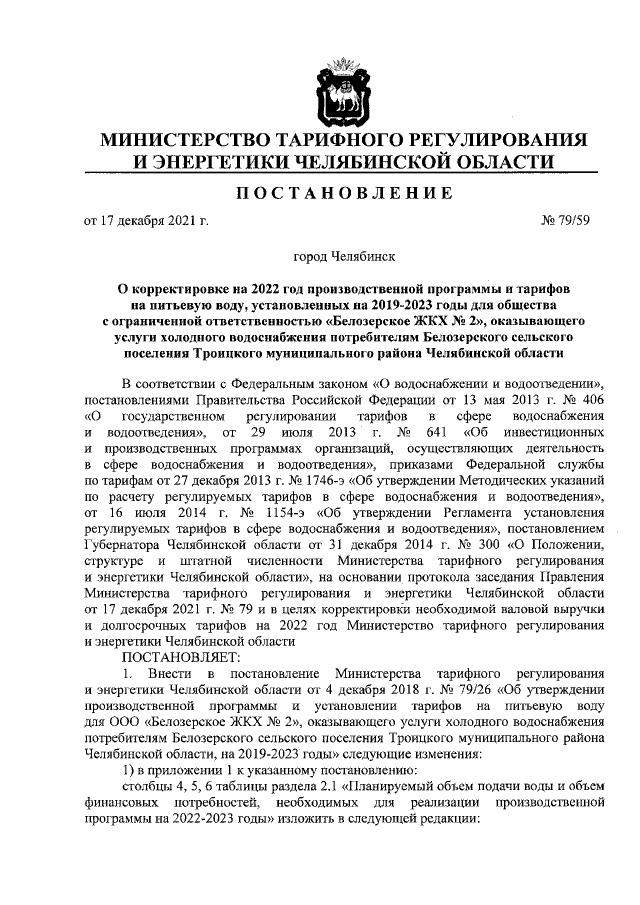 МИНИСТЕРСТВО ТАРИФНОГО РЕГУЛИРОВАНИЯ И ЭНЕРГЕТИКИ ЧЕЛЯБИНСКОЙ ОБЛАСТИ

ПОСТАНОВЛЕНИЕ

от 17 декабря 2021 г. № 79/59

город Челябинск

О корректировке на 2022 год производственной программы и тарифов на питьевую воду, установленных на 2019-2023 годы для общества с ограниченной ответственностью «Белозерское ЖКХ № 2», оказывающего услуги холодного водоснабжения потребителям Белозерского сельского поселения Троицкого муниципального района Челябинской области

В соответствии с Федеральным законом «О водоснабжении и водоотведении», постановлениями Правительства Российской Федерации от 13 мая 2013 г. № 406 «О государственном регулировании тарифов в сфере водоснабжения и водоотведения», от 29 июля 2013 г. № 641 «Об инвестиционных и производственных программах организаций, осуществляющих деятельность в сфере водоснабжения и водоотведения», приказами Федеральной службы по тарифам от 27 декабря 2013 г. № 1746-э «Об утверждении Методических указаний по расчету регулируемых тарифов в сфере водоснабжения и водоотведения», от 16 июля 2014 г. № 1154-э «Об утверждении Регламента установления регулируемых тарифов в сфере водоснабжения и водоотведения», постановлением Губернатора Челябинской области от 31 декабря 2014 г. № 300 «О Положении, структуре и штатной численности Министерства тарифного регулирования и энергетики Челябинской области», на основании протокола заседания Правления Министерства тарифного регулирования и энергетики Челябинской области от 17 декабря 2021 г. № 79 и в целях корректировки необходимой валовой выручки и долгосрочных тарифов на 2022 год Министерство тарифного регулирования и энергетики Челябинской области

ПОСТАНОВЛЯЕТ:

1. Внести в постановление Министерства тарифного регулирования и энергетики Челябинской области от 4 декабря 2018 г. № 79/26 «Об утверждении производственной программы и установлении тарифов на питьевую воду для ООО «Белозерское ЖКХ № 2», оказывающего услуги холодного водоснабжения потребителям Белозерского сельского поселения Троицкого муниципального района Челябинской области, на 2019-2023 годы» следующие изменения:

1) в приложении 1 к указанному постановлению:

столбцы 4, 5, 6 таблицы раздела 2.1 «Планируемый объем подачи воды и объем финансовых потребностей, необходимых для реализации производственной программы на 2022-2023 годы» изложить в следующей редакции: